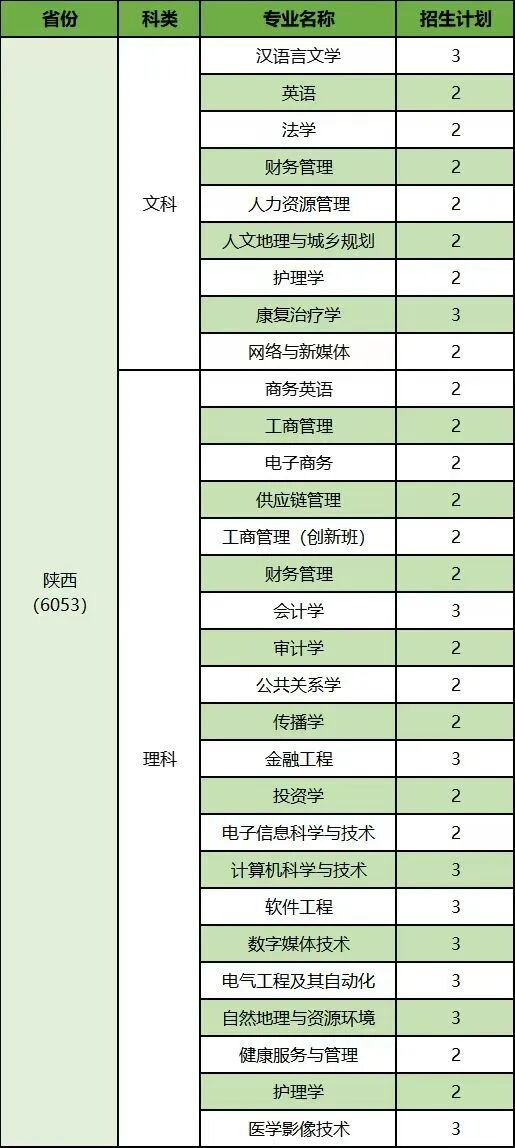 | 省份 | 科类 | 专业名称 | 招生计划 |
|---|---|---|---|
| 陕西（6053） | 文科 | 汉语言文学 | 3 |
| | | 英语 | 2 |
| | | 法学 | 2 |
| | | 财务管理 | 2 |
| | | 人力资源管理 | 2 |
| | | 人文地理与城乡规划 | 2 |
| | | 护理学 | 2 |
| | | 康复治疗学 | 3 |
| | | 网络与新媒体 | 2 |
| | 理科 | 商务英语 | 2 |
| | | 工商管理 | 2 |
| | | 电子商务 | 2 |
| | | 供应链管理 | 2 |
| | | 工商管理（创新班） | 2 |
| | | 财务管理 | 2 |
| | | 会计学 | 3 |
| | | 审计学 | 2 |
| | | 公共关系学 | 2 |
| | | 传播学 | 2 |
| | | 金融工程 | 3 |
| | | 投资学 | 2 |
| | | 电子信息科学与技术 | 2 |
| | | 计算机科学与技术 | 3 |
| | | 软件工程 | 3 |
| | | 数字媒体技术 | 3 |
| | | 电气工程及其自动化 | 3 |
| | | 自然地理与资源环境 | 3 |
| | | 健康服务与管理 | 2 |
| | | 护理学 | 2 |
| | | 医学影像技术 | 3 |